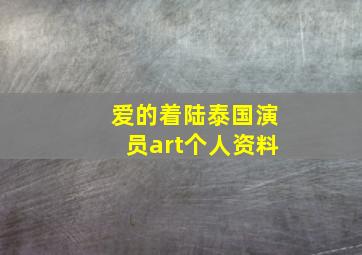 爱的着陆泰国演员art个人资料